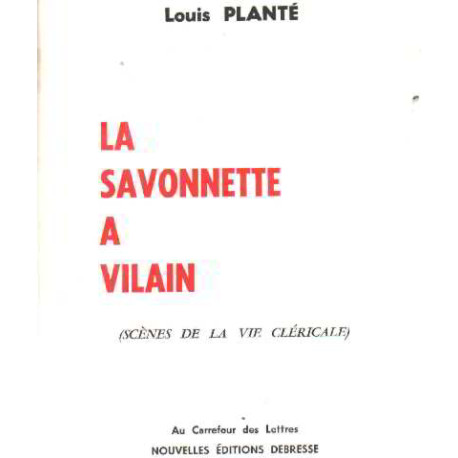 Louis PLANTÉ

LA SAVONNETTE A VILAIN

(SCÈNES DE LA VIE CLÉRICALE)

Au Carrefour des Lettres
NOUVELLES ÉDITIONS DEBRESSE